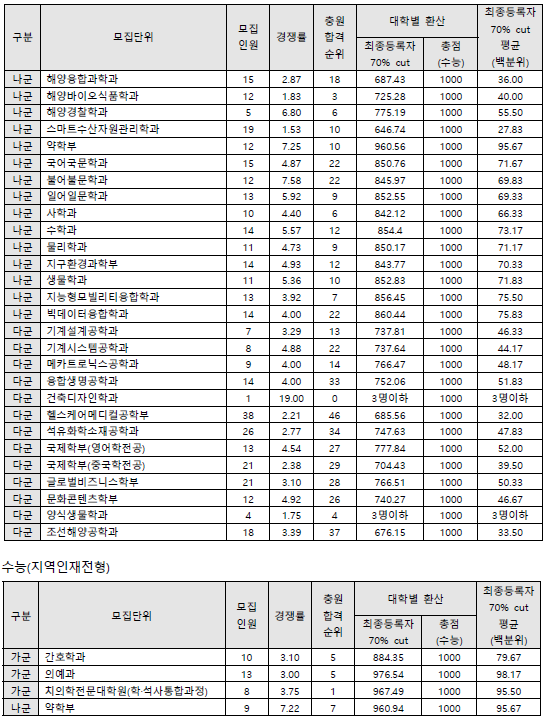 | 구분 | 모집단위 | 모집 인원 | 경쟁률 | 충원 합격 순위 | 대학별 환산 최종등록자 70% cut | 대학별 환산 총점 (수능) | 최종등록자 70% cut 평균 (백분위) |
|---|---|---|---|---|---|---|---|
| 나군 | 해양융합과학과 | 15 | 2.87 | 18 | 687.43 | 1000 | 36.00 |
| 나군 | 해양바이오식품학과 | 12 | 1.83 | 3 | 725.28 | 1000 | 40.00 |
| 나군 | 해양경찰학과 | 5 | 6.80 | 6 | 775.19 | 1000 | 55.50 |
| 나군 | 스마트수산자원관리학과 | 19 | 1.53 | 10 | 646.74 | 1000 | 27.83 |
| 나군 | 약학부 | 12 | 7.25 | 10 | 960.56 | 1000 | 95.67 |
| 나군 | 국어국문학과 | 15 | 4.87 | 22 | 850.76 | 1000 | 71.67 |
| 나군 | 불어불문학과 | 12 | 7.58 | 22 | 845.97 | 1000 | 69.83 |
| 나군 | 일어일문학과 | 13 | 5.92 | 9 | 852.55 | 1000 | 69.33 |
| 나군 | 사학과 | 10 | 4.40 | 6 | 842.12 | 1000 | 66.33 |
| 나군 | 수학과 | 14 | 5.57 | 12 | 854.4 | 1000 | 73.17 |
| 나군 | 물리학과 | 11 | 4.73 | 9 | 850.17 | 1000 | 71.17 |
| 나군 | 지구환경과학부 | 14 | 4.93 | 12 | 843.77 | 1000 | 70.33 |
| 나군 | 생물학과 | 11 | 5.36 | 10 | 852.83 | 1000 | 71.83 |
| 나군 | 지능형모빌리티융합학과 | 13 | 3.92 | 7 | 856.45 | 1000 | 75.50 |
| 나군 | 빅데이터융합학과 | 14 | 4.00 | 22 | 860.44 | 1000 | 75.83 |
| 다군 | 기계설계공학과 | 7 | 3.29 | 13 | 737.81 | 1000 | 46.33 |
| 다군 | 기계시스템공학과 | 8 | 4.88 | 22 | 737.64 | 1000 | 44.17 |
| 다군 | 메카트로닉스공학과 | 9 | 4.00 | 14 | 766.47 | 1000 | 48.17 |
| 다군 | 융합생명공학과 | 14 | 4.00 | 33 | 752.06 | 1000 | 51.83 |
| 다군 | 건축디자인학과 | 1 | 19.00 | 0 | 3명이하 | 1000 | 3명이하 |
| 다군 | 헬스케어메디컬공학부 | 38 | 2.21 | 46 | 685.56 | 1000 | 32.00 |
| 다군 | 석유화학소재공학과 | 26 | 2.77 | 34 | 747.63 | 1000 | 47.83 |
| 다군 | 국제학부(영어학전공) | 13 | 4.54 | 27 | 777.84 | 1000 | 52.00 |
| 다군 | 국제학부(중국학전공) | 21 | 2.38 | 29 | 704.43 | 1000 | 39.50 |
| 다군 | 글로벌비즈니스학부 | 21 | 3.10 | 28 | 766.51 | 1000 | 50.33 |
| 다군 | 문화콘텐츠학부 | 12 | 4.92 | 26 | 740.27 | 1000 | 46.67 |
| 다군 | 양식생물학과 | 4 | 1.75 | 4 | 3명이하 | 1000 | 3명이하 |
| 다군 | 조선해양공학과 | 18 | 3.39 | 37 | 676.15 | 1000 | 33.50 |

수능(지역인재전형)

| 구분 | 모집단위 | 모집 인원 | 경쟁률 | 충원 합격 순위 | 대학별 환산 최종등록자 70% cut | 대학별 환산 총점 (수능) | 최종등록자 70% cut 평균 (백분위) |
|---|---|---|---|---|---|---|---|
| 가군 | 간호학과 | 10 | 3.10 | 5 | 884.35 | 1000 | 79.67 |
| 가군 | 의예과 | 13 | 3.00 | 5 | 976.54 | 1000 | 98.17 |
| 가군 | 치의학전문대학원(학·석사통합과정) | 8 | 3.75 | 1 | 967.49 | 1000 | 95.50 |
| 나군 | 약학부 | 9 | 7.22 | 7 | 960.94 | 1000 | 95.67 |